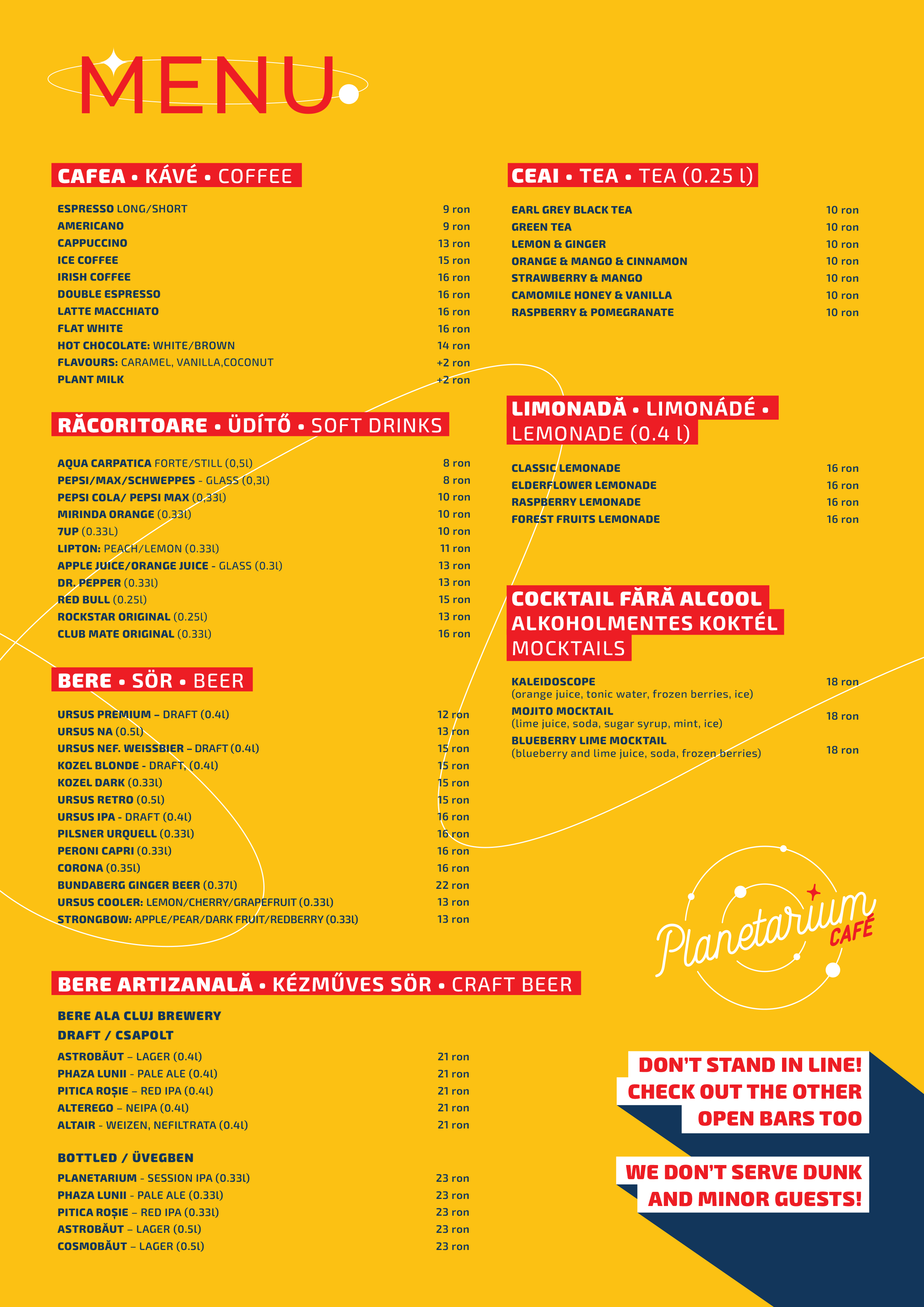 MENU

CAFEA • KÁVÉ • COFFEE

| | |
|---|---|
| ESPRESSO LONG/SHORT | 9 ron |
| AMERICANO | 9 ron |
| CAPPUCCINO | 13 ron |
| ICE COFFEE | 15 ron |
| IRISH COFFEE | 16 ron |
| DOUBLE ESPRESSO | 16 ron |
| LATTE MACCHIATO | 16 ron |
| FLAT WHITE | 16 ron |
| HOT CHOCOLATE: WHITE/BROWN | 14 ron |
| FLAVOURS: CARAMEL, VANILLA,COCONUT | +2 ron |
| PLANT MILK | +2 ron |

RĂCORITOARE • ÜDÍTŐ • SOFT DRINKS

| | |
|---|---|
| AQUA CARPATICA FORTE/STILL (0,5l) | 8 ron |
| PEPSI/MAX/SCHWEPPES - GLASS (0,3l) | 8 ron |
| PEPSI COLA/ PEPSI MAX (0,33l) | 10 ron |
| MIRINDA ORANGE (0.33l) | 10 ron |
| 7UP (0.33L) | 10 ron |
| LIPTON: PEACH/LEMON (0.33l) | 11 ron |
| APPLE JUICE/ORANGE JUICE - GLASS (0.3l) | 13 ron |
| DR. PEPPER (0.33l) | 13 ron |
| RED BULL (0.25l) | 15 ron |
| ROCKSTAR ORIGINAL (0.25l) | 13 ron |
| CLUB MATE ORIGINAL (0.33l) | 16 ron |

BERE • SÖR • BEER

| | |
|---|---|
| URSUS PREMIUM – DRAFT (0.4l) | 12 ron |
| URSUS NA (0.5l) | 13 ron |
| URSUS NEF. WEISSBIER – DRAFT (0.4l) | 15 ron |
| KOZEL BLONDE - DRAFT, (0.4l) | 15 ron |
| KOZEL DARK (0.33l) | 15 ron |
| URSUS RETRO (0.5l) | 15 ron |
| URSUS IPA - DRAFT (0.4l) | 16 ron |
| PILSNER URQUELL (0.33l) | 16 ron |
| PERONI CAPRI (0.33l) | 16 ron |
| CORONA (0.35l) | 16 ron |
| BUNDABERG GINGER BEER (0.37l) | 22 ron |
| URSUS COOLER: LEMON/CHERRY/GRAPEFRUIT (0.33l) | 13 ron |
| STRONGBOW: APPLE/PEAR/DARK FRUIT/REDBERRY (0.33l) | 13 ron |

BERE ARTIZANALĂ • KÉZMŰVES SÖR • CRAFT BEER

BERE ALA CLUJ BREWERY
DRAFT / CSAPOLT

| | |
|---|---|
| ASTROBĂUT – LAGER (0.4l) | 21 ron |
| PHAZA LUNII - PALE ALE (0.4l) | 21 ron |
| PITICA ROȘIE – RED IPA (0.4l) | 21 ron |
| ALTEREGO – NEIPA (0.4l) | 21 ron |
| ALTAIR - WEIZEN, NEFILTRATA (0.4l) | 21 ron |

BOTTLED / ÜVEGBEN

| | |
|---|---|
| PLANETARIUM - SESSION IPA (0.33l) | 23 ron |
| PHAZA LUNII - PALE ALE (0.33l) | 23 ron |
| PITICA ROȘIE – RED IPA (0.33l) | 23 ron |
| ASTROBĂUT – LAGER (0.5l) | 23 ron |
| COSMOBĂUT – LAGER (0.5l) | 23 ron |

CEAI • TEA • TEA (0.25 l)

| | |
|---|---|
| EARL GREY BLACK TEA | 10 ron |
| GREEN TEA | 10 ron |
| LEMON & GINGER | 10 ron |
| ORANGE & MANGO & CINNAMON | 10 ron |
| STRAWBERRY & MANGO | 10 ron |
| CAMOMILE HONEY & VANILLA | 10 ron |
| RASPBERRY & POMEGRANATE | 10 ron |

LIMONADĂ • LIMONÁDÉ • LEMONADE (0.4 l)

| | |
|---|---|
| CLASSIC LEMONADE | 16 ron |
| ELDERFLOWER LEMONADE | 16 ron |
| RASPBERRY LEMONADE | 16 ron |
| FOREST FRUITS LEMONADE | 16 ron |

COCKTAIL FĂRĂ ALCOOL
ALKOHOLMENTES KOKTÉL
MOCKTAILS

| | |
|---|---|
| KALEIDOSCOPE (orange juice, tonic water, frozen berries, ice) | 18 ron |
| MOJITO MOCKTAIL (lime juice, soda, sugar syrup, mint, ice) | 18 ron |
| BLUEBERRY LIME MOCKTAIL (blueberry and lime juice, soda, frozen berries) | 18 ron |

Planetarium CAFÉ

DON'T STAND IN LINE! CHECK OUT THE OTHER OPEN BARS TOO

WE DON'T SERVE DUNK AND MINOR GUESTS!